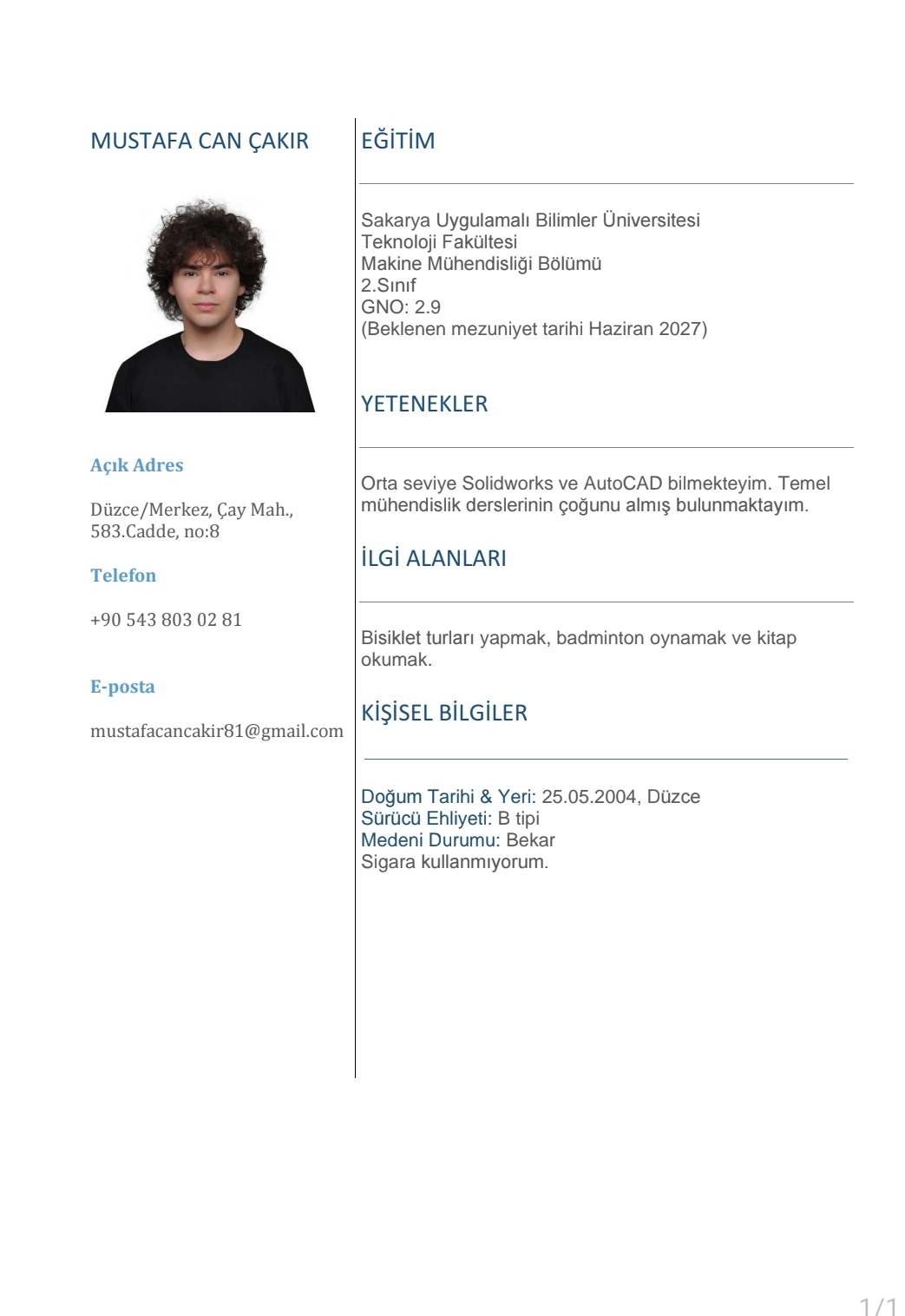 MUSTAFA CAN ÇAKIR

Açık Adres

Düzce/Merkez, Çay Mah., 583.Cadde, no:8

Telefon

+90 543 803 02 81

E-posta

mustafacancakir81@gmail.com

EĞİTİM

Sakarya Uygulamalı Bilimler Üniversitesi
Teknoloji Fakültesi
Makine Mühendisliği Bölümü
2.Sınıf
GNO: 2.9
(Beklenen mezuniyet tarihi Haziran 2027)

YETENEKLER

Orta seviye Solidworks ve AutoCAD bilmekteyim. Temel mühendislik derslerinin çoğunu almış bulunmaktayım.

İLGİ ALANLARI

Bisiklet turları yapmak, badminton oynamak ve kitap okumak.

KİŞİSEL BİLGİLER

Doğum Tarihi & Yeri: 25.05.2004, Düzce
Sürücü Ehliyeti: B tipi
Medeni Durumu: Bekar
Sigara kullanmıyorum.

1/1